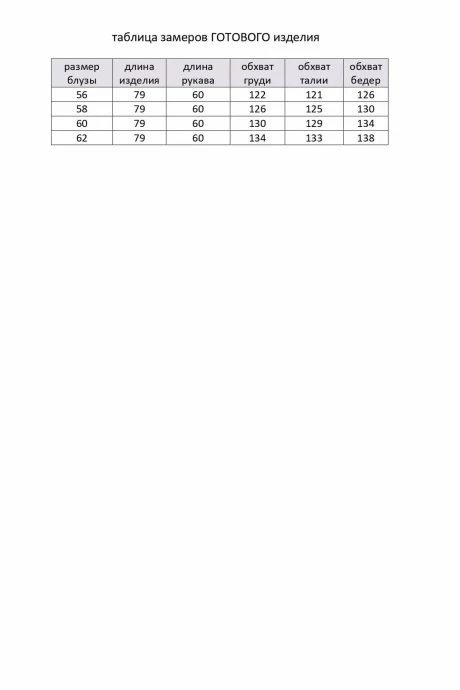 таблица замеров ГОТОВОГО изделия

| размер блузы | длина изделия | длина рукава | обхват груди | обхват талии | обхват бедер |
|---|---|---|---|---|---|
| 56 | 79 | 60 | 122 | 121 | 126 |
| 58 | 79 | 60 | 126 | 125 | 130 |
| 60 | 79 | 60 | 130 | 129 | 134 |
| 62 | 79 | 60 | 134 | 133 | 138 |